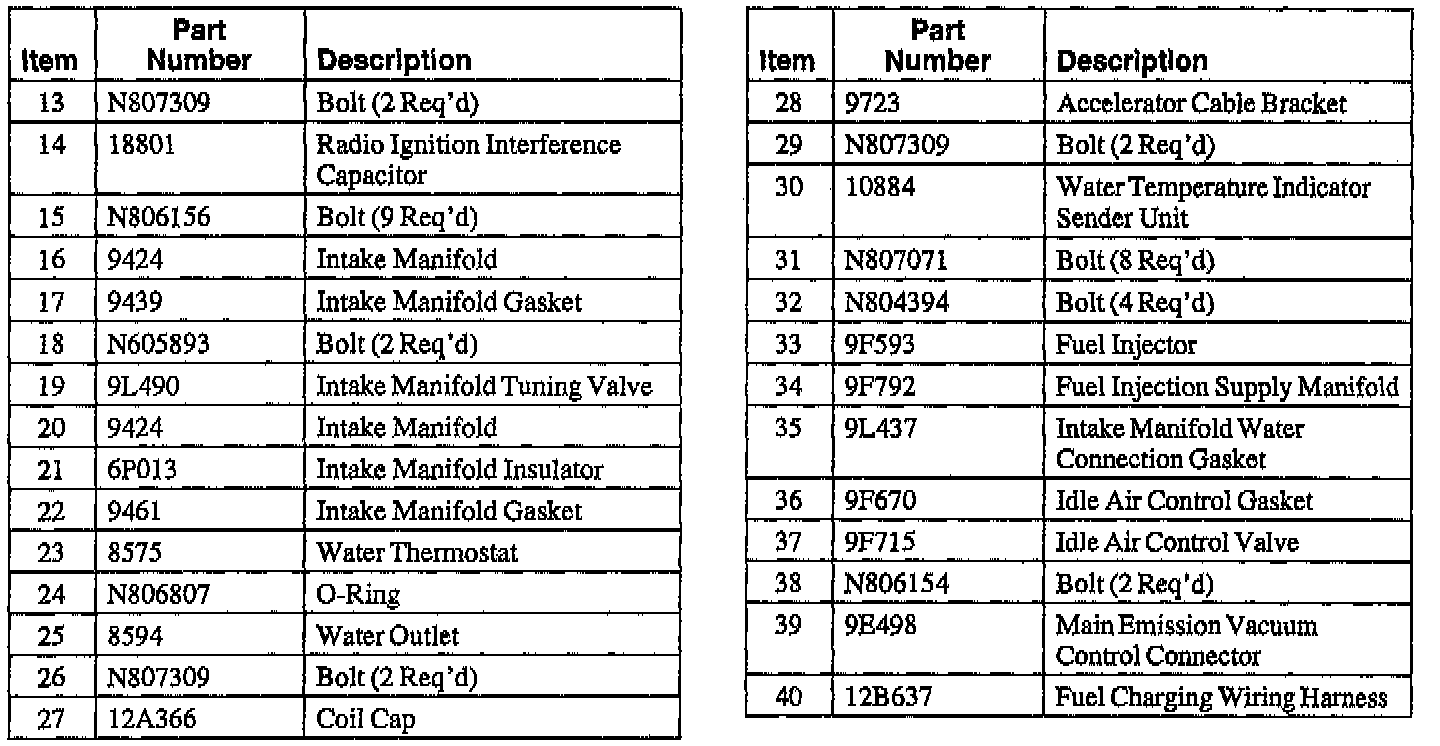 | Item | Part Number | Description |
|---|---|---|
| 13 | N807309 | Bolt (2 Req'd) |
| 14 | 18801 | Radio Ignition Interference Capacitor |
| 15 | N806156 | Bolt (9 Req'd) |
| 16 | 9424 | Intake Manifold |
| 17 | 9439 | Intake Manifold Gasket |
| 18 | N605893 | Bolt (2 Req'd) |
| 19 | 9L490 | Intake Manifold Tuning Valve |
| 20 | 9424 | Intake Manifold |
| 21 | 6P013 | Intake Manifold Insulator |
| 22 | 9461 | Intake Manifold Gasket |
| 23 | 8575 | Water Thermostat |
| 24 | N806807 | O-Ring |
| 25 | 8594 | Water Outlet |
| 26 | N807309 | Bolt (2 Req'd) |
| 27 | 12A366 | Coil Cap |

| Item | Part Number | Description |
|---|---|---|
| 28 | 9723 | Accelerator Cable Bracket |
| 29 | N807309 | Bolt (2 Req'd) |
| 30 | 10884 | Water Temperature Indicator Sender Unit |
| 31 | N807071 | Bolt (8 Req'd) |
| 32 | N804394 | Bolt (4 Req'd) |
| 33 | 9F593 | Fuel Injector |
| 34 | 9F792 | Fuel Injection Supply Manifold |
| 35 | 9L437 | Intake Manifold Water Connection Gasket |
| 36 | 9F670 | Idle Air Control Gasket |
| 37 | 9F715 | Idle Air Control Valve |
| 38 | N806154 | Bolt (2 Req'd) |
| 39 | 9E498 | Main Emission Vacuum Control Connector |
| 40 | 12B637 | Fuel Charging Wiring Harness |